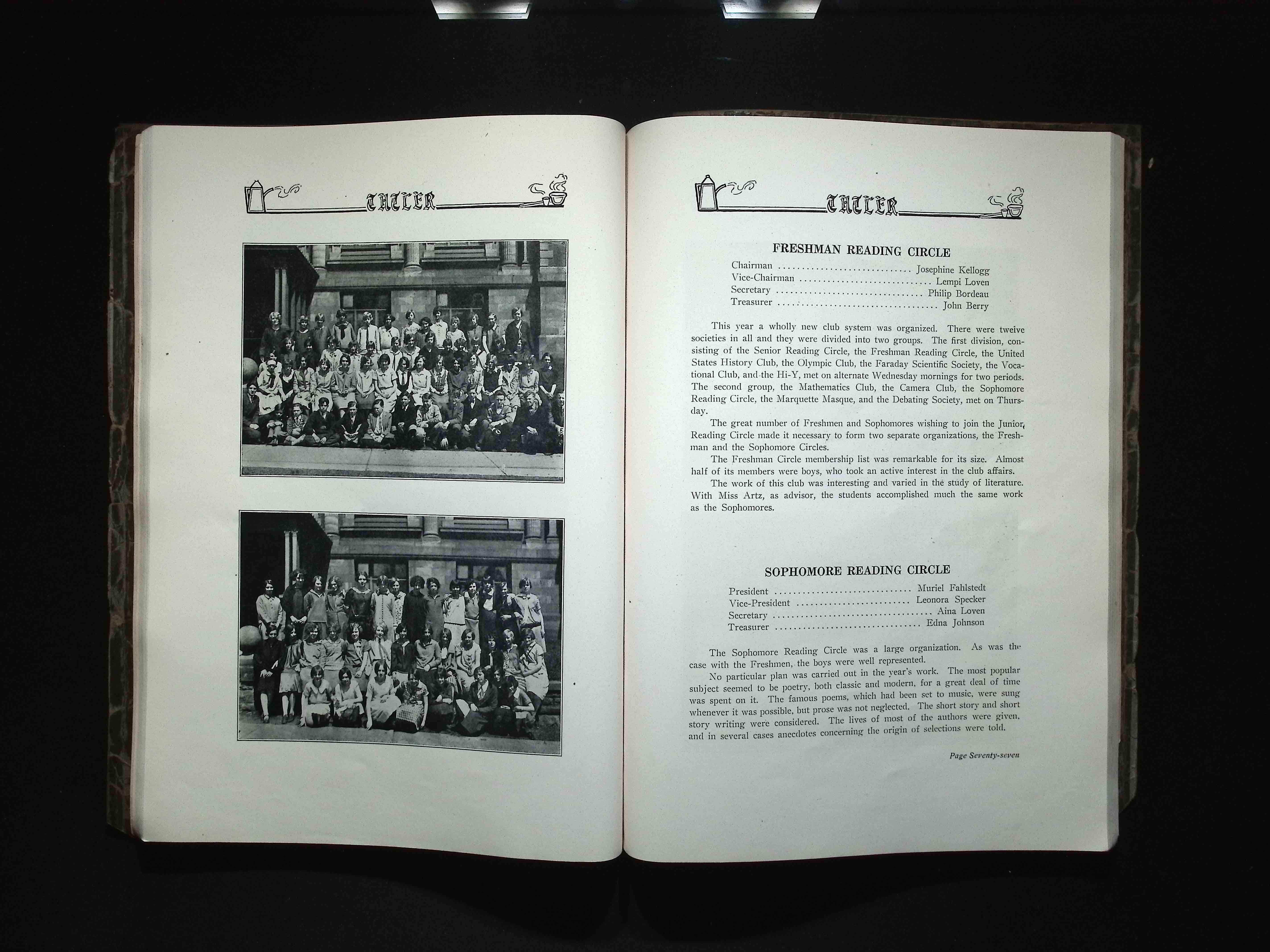 TATLER

TATLER

FRESHMAN READING CIRCLE

Chairman Josephine Kellogg
Vice-Chairman Lempi Loven
Secretary Philip Bordeau
Treasurer John Berry

This year a wholly new club system was organized. There were twelve societies in all and they were divided into two groups. The first division, consisting of the Senior Reading Circle, the Freshman Reading Circle, the United States History Club, the Olympic Club, the Faraday Scientific Society, the Vocational Club, and the Hi-Y, met on alternate Wednesday mornings for two periods. The second group, the Mathematics Club, the Camera Club, the Sophomore Reading Circle, the Marquette Masque, and the Debating Society, met on Thursday.

The great number of Freshmen and Sophomores wishing to join the Junior Reading Circle made it necessary to form two separate organizations, the Freshman and the Sophomore Circles.

The Freshman Circle membership list was remarkable for its size. Almost half of its members were boys, who took an active interest in the club affairs.

The work of this club was interesting and varied in the study of literature. With Miss Artz, as advisor, the students accomplished much the same work as the Sophomores.

SOPHOMORE READING CIRCLE

President Muriel Fahlstedt
Vice-President Leonora Specker
Secretary Aina Loven
Treasurer Edna Johnson

The Sophomore Reading Circle was a large organization. As was the case with the Freshmen, the boys were well represented.

No particular plan was carried out in the year's work. The most popular subject seemed to be poetry, both classic and modern, for a great deal of time was spent on it. The famous poems, which had been set to music, were sung whenever it was possible, but prose was not neglected. The short story and short story writing were considered. The lives of most of the authors were given, and in several cases anecdotes concerning the origin of selections were told.

Page Seventy-seven